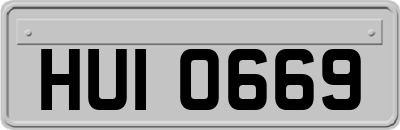 HUI 0669